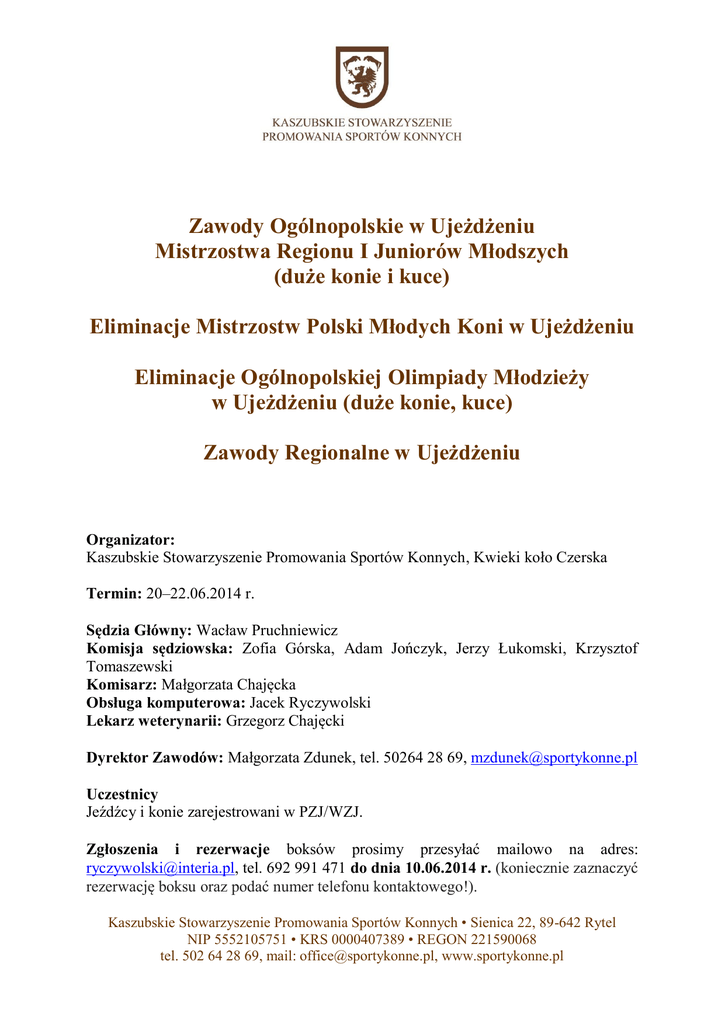 KASZUBSKIE STOWARZYSZENIE
PROMOWANIA SPORTÓW KONNYCH

Zawody Ogólnopolskie w Ujeżdżeniu
Mistrzostwa Regionu I Juniorów Młodszych
(duże konie i kuce)

Eliminacje Mistrzostw Polski Młodych Koni w Ujeżdżeniu

Eliminacje Ogólnopolskiej Olimpiady Młodzieży
w Ujeżdżeniu (duże konie, kuce)

Zawody Regionalne w Ujeżdżeniu

Organizator:
Kaszubskie Stowarzyszenie Promowania Sportów Konnych, Kwieki koło Czerska

Termin: 20–22.06.2014 r.

Sędzia Główny: Wacław Pruchniewicz
Komisja sędziowska: Zofia Górska, Adam Jończyk, Jerzy Łukomski, Krzysztof Tomaszewski
Komisarz: Małgorzata Chajęcka
Obsługa komputerowa: Jacek Ryczywolski
Lekarz weterynarii: Grzegorz Chajęcki

Dyrektor Zawodów: Małgorzata Zdunek, tel. 50264 28 69, mzdunek@sportykonne.pl

Uczestnicy
Jeźdźcy i konie zarejestrowani w PZJ/WZJ.

Zgłoszenia i rezerwacje boksów prosimy przesyłać mailowo na adres: ryczywolski@interia.pl, tel. 692 991 471 do dnia 10.06.2014 r. (koniecznie zaznaczyć rezerwację boksu oraz podać numer telefonu kontaktowego!).

Kaszubskie Stowarzyszenie Promowania Sportów Konnych • Sienica 22, 89-642 Rytel
NIP 5552105751 • KRS 0000407389 • REGON 221590068
tel. 502 64 28 69, mail: office@sportykonne.pl, www.sportykonne.pl